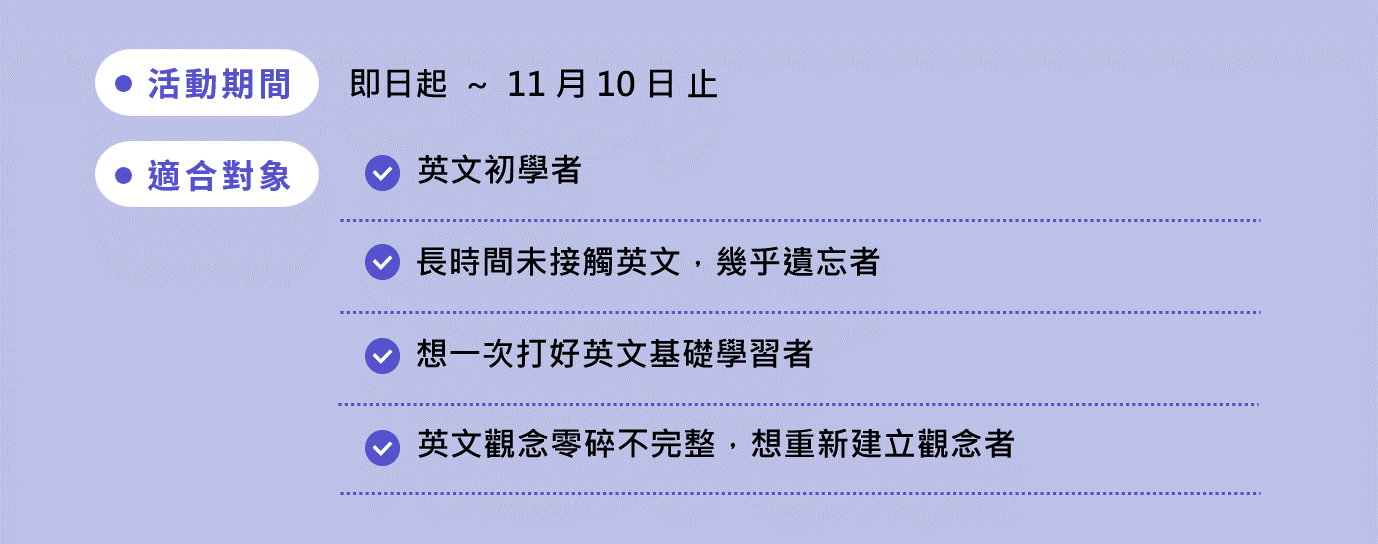 活動期間 即日起 ~ 11 月 10 日 止

適合對象

英文初學者

長時間未接觸英文，幾乎遺忘者

想一次打好英文基礎學習者

英文觀念零碎不完整，想重新建立觀念者